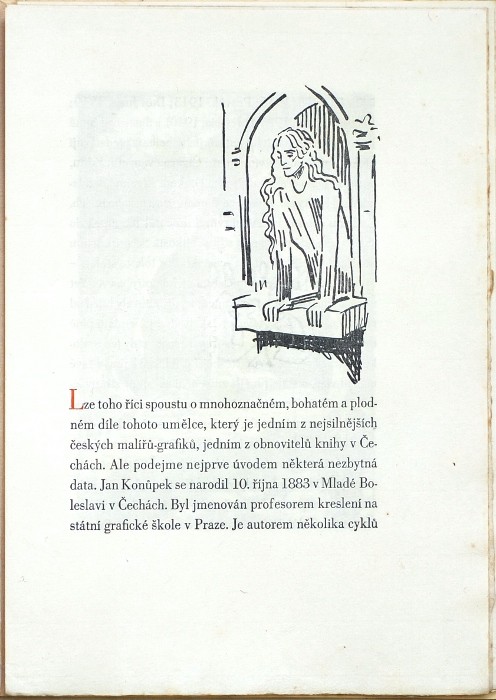 Lze toho říci spoustu o mnohoznačném, bohatém a plodném díle tohoto umělce, který je jedním z nejsilnějších českých malířů-grafiků, jedním z obnovitelů knihy v Čechách. Ale podejme nejprve úvodem některá nezbytná data. Jan Konůpek se narodil 10. října 1883 v Mladé Boleslavi v Čechách. Byl jmenován profesorem kreslení na státní grafické škole v Praze. Je autorem několika cyklů